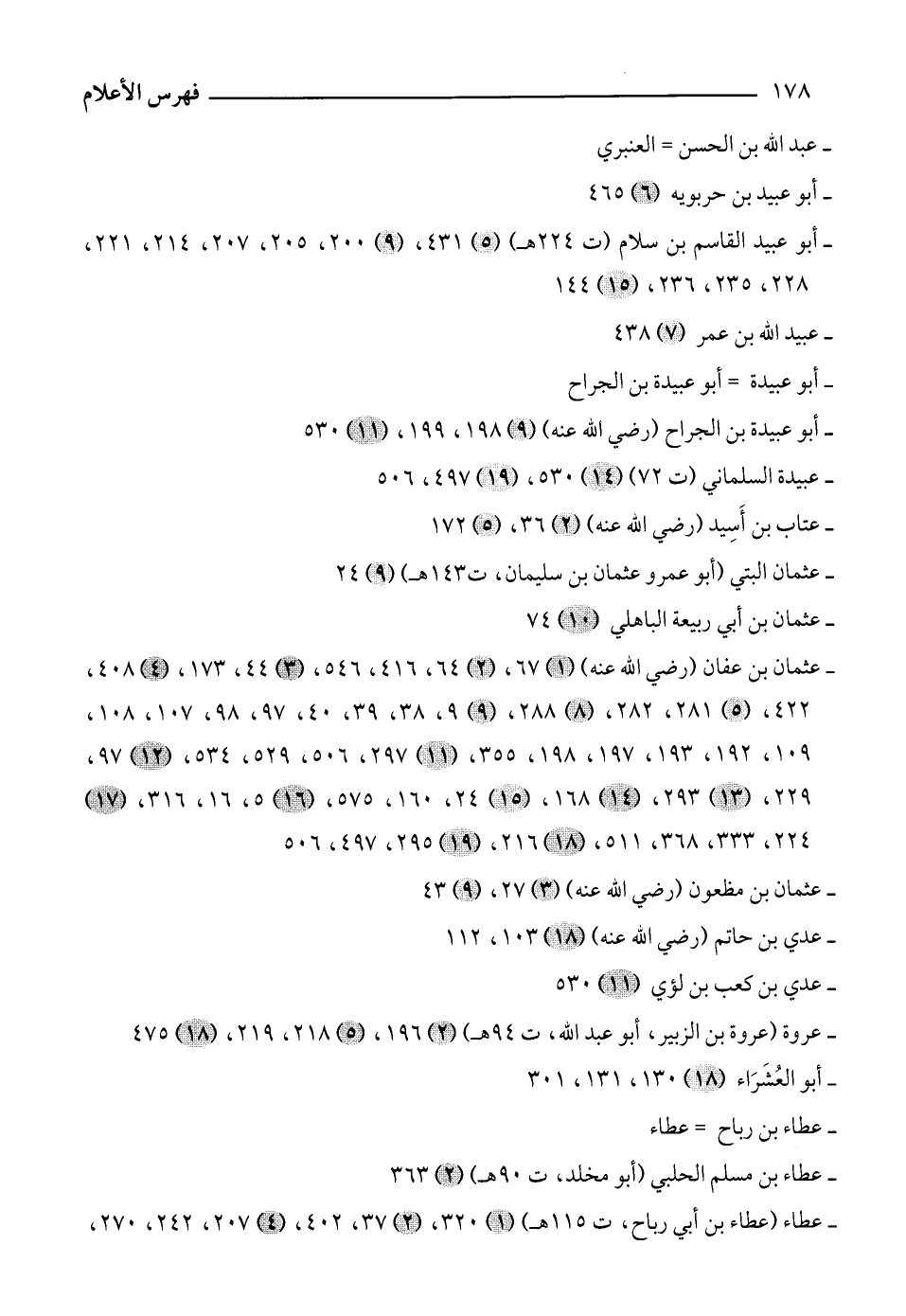 ١٧٨ فهرس الأعلام

ـ عبد الله بن الحسن = العنبري

ـ أبو عبيد بن حربويه (٦) ٤٦٥

ـ أبو عبيد القاسم بن سلام (ت ٢٢٤هـ) (٥) ٤٣١، (٩) ٢٠٠، ٢٠٥، ٢٠٧، ٢١٤، ٢٢١، ٢٢٨، ٢٣٥، ٢٣٦، (١٥) ١٤٤

ـ عبيد الله بن عمر (٧) ٤٣٨

ـ أبو عبيدة = أبو عبيدة بن الجراح

ـ أبو عبيدة بن الجراح (رضي الله عنه) (٩) ١٩٨، ١٩٩، (١١) ٥٣٠

ـ عبيدة السلماني (ت ٧٢) (١٤) ٥٣٠، (١٩) ٤٩٧، ٥٠٦

ـ عتاب بن أَسِيد (رضي الله عنه) (٢) ٣٦، (٥) ١٧٢

ـ عثمان البتي (أبو عمرو عثمان بن سليمان، ت١٤٣هـ) (٩) ٢٤

ـ عثمان بن أبي ربيعة الباهلي (١٠) ٧٤

ـ عثمان بن عفان (رضي الله عنه) (١) ٦٧، (٢) ٦٤، ٤١٦، ٥٤٦، (٣) ٤٤، ١٧٣، (٤) ٤٠٨، ٤٢٢، (٥) ٢٨١، ٢٨٢، (٨) ٢٨٨، (٩) ٩، ٣٨، ٣٩، ٤٠، ٩٧، ٩٨، ١٠٧، ١٠٨، ١٠٩، ١٩٢، ١٩٣، ١٩٧، ١٩٨، ٣٥٥، (١١) ٢٩٧، ٥٠٦، ٥٢٩، ٥٣٤، (١٢) ٩٧، ٢٢٩، (١٣) ٢٩٣، (١٤) ١٦٨، (١٥) ٢٤، ١٦٠، ٥٧٥، (١٦) ٥، ١٦، ٣١٦، (١٧) ٢٢٤، ٣٣٣، ٣٦٨، ٥١١، (١٨) ٢١٦، (١٩) ٢٩٥، ٤٩٧، ٥٠٦

ـ عثمان بن مظعون (رضي الله عنه) (٣) ٢٧، (٩) ٤٣

ـ عدي بن حاتم (رضي الله عنه) (١٨) ١٠٣، ١١٢

ـ عدي بن كعب بن لؤي (١١) ٥٣٠

ـ عروة (عروة بن الزبير، أبو عبد الله، ت ٩٤هـ) (٢) ١٩٦، (٥) ٢١٨، ٢١٩، (١٨) ٤٧٥

ـ أبو العُشَرَاء (١٨) ١٣٠، ١٣١، ٣٠١

ـ عطاء بن رباح = عطاء

ـ عطاء بن مسلم الحلبي (أبو مخلد، ت ٩٠هـ) (٢) ٣٦٣

ـ عطاء (عطاء بن أبي رباح، ت ١١٥هـ) (١) ٣٢٠، (٢) ٣٧، ٤٠٢، (٤) ٢٠٧، ٢٤٢، ٢٧٠،